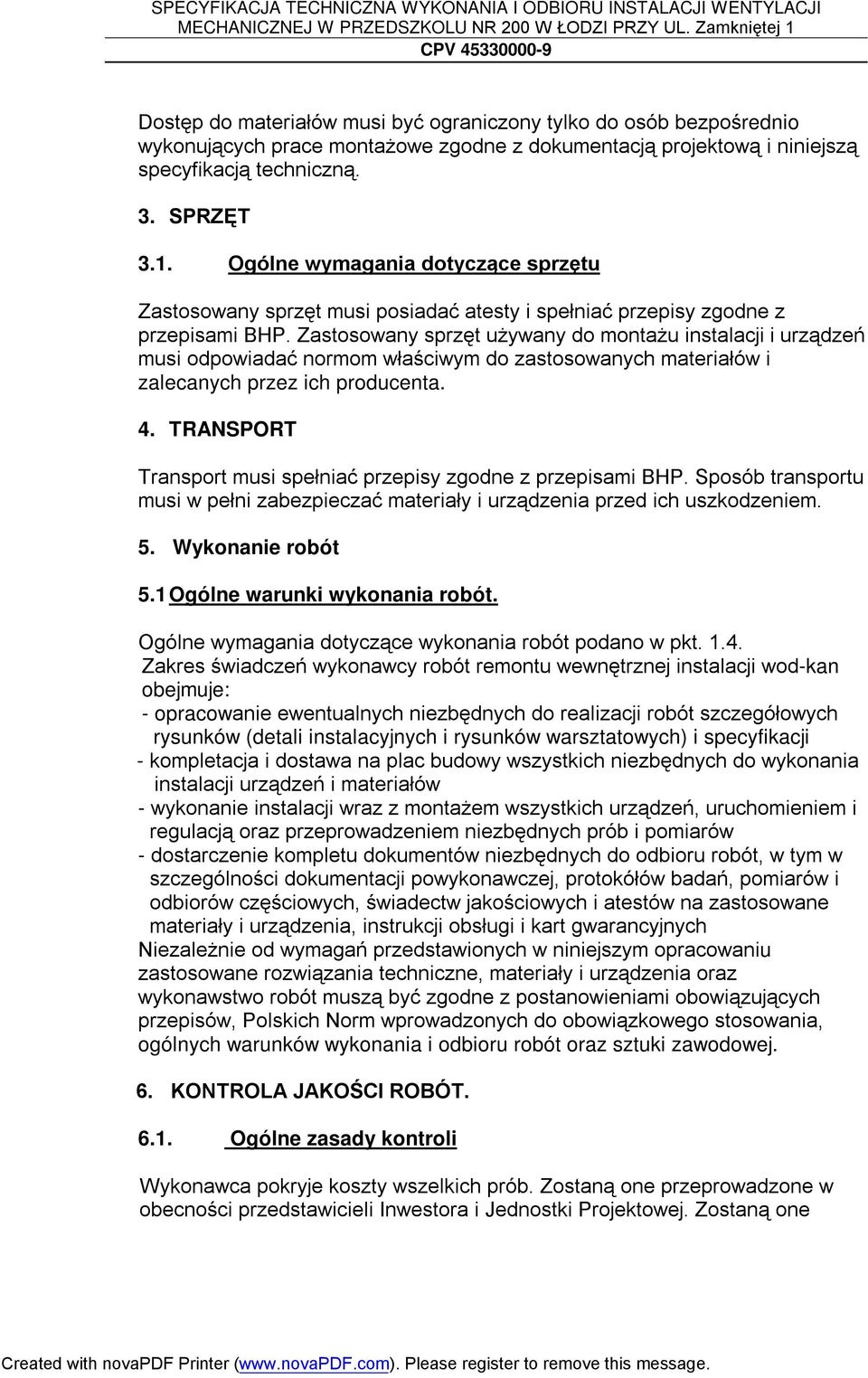 SPECYFIKACJA TECHNICZNA WYKONANIA I ODBIORU INSTALACJI WENTYLACJI MECHANICZNEJ W PRZEDSZKOLU NR 200 W ŁODZI PRZY UL. Zamkniętej 1
CPV 45330000-9

Dostęp do materiałów musi być ograniczony tylko do osób bezpośrednio wykonujących prace montażowe zgodne z dokumentacją projektową i niniejszą specyfikacją techniczną.

3. SPRZĘT

3.1. Ogólne wymagania dotyczące sprzętu

Zastosowany sprzęt musi posiadać atesty i spełniać przepisy zgodne z przepisami BHP. Zastosowany sprzęt używany do montażu instalacji i urządzeń musi odpowiadać normom właściwym do zastosowanych materiałów i zalecanych przez ich producenta.

4. TRANSPORT

Transport musi spełniać przepisy zgodne z przepisami BHP. Sposób transportu musi w pełni zabezpieczać materiały i urządzenia przed ich uszkodzeniem.

5. Wykonanie robót

5.1 Ogólne warunki wykonania robót.

Ogólne wymagania dotyczące wykonania robót podano w pkt. 1.4.
Zakres świadczeń wykonawcy robót remontu wewnętrznej instalacji wod-kan obejmuje:
- opracowanie ewentualnych niezbędnych do realizacji robót szczegółowych rysunków (detali instalacyjnych i rysunków warsztatowych) i specyfikacji
- kompletacja i dostawa na plac budowy wszystkich niezbędnych do wykonania instalacji urządzeń i materiałów
- wykonanie instalacji wraz z montażem wszystkich urządzeń, uruchomieniem i regulacją oraz przeprowadzeniem niezbędnych prób i pomiarów
- dostarczenie kompletu dokumentów niezbędnych do odbioru robót, w tym w szczególności dokumentacji powykonawczej, protokółów badań, pomiarów i odbiorów częściowych, świadectw jakościowych i atestów na zastosowane materiały i urządzenia, instrukcji obsługi i kart gwarancyjnych
Niezależnie od wymagań przedstawionych w niniejszym opracowaniu zastosowane rozwiązania techniczne, materiały i urządzenia oraz wykonawstwo robót muszą być zgodne z postanowieniami obowiązujących przepisów, Polskich Norm wprowadzonych do obowiązkowego stosowania, ogólnych warunków wykonania i odbioru robót oraz sztuki zawodowej.

6. KONTROLA JAKOŚCI ROBÓT.

6.1. Ogólne zasady kontroli

Wykonawca pokryje koszty wszelkich prób. Zostaną one przeprowadzone w obecności przedstawicieli Inwestora i Jednostki Projektowej. Zostaną one

Created with novaPDF Printer (www.novaPDF.com). Please register to remove this message.